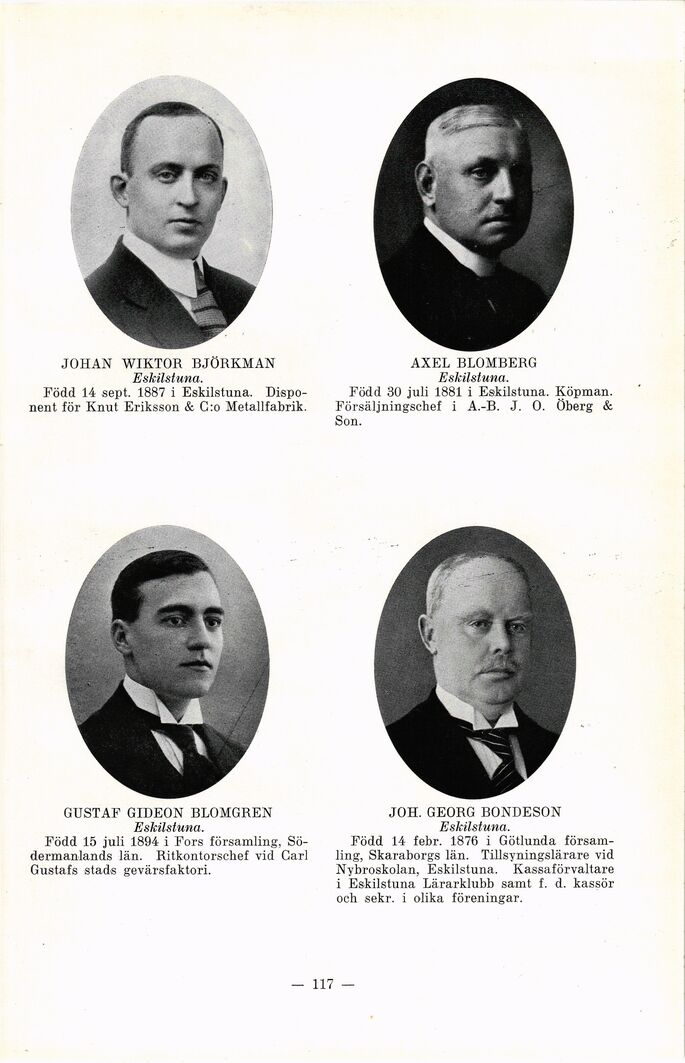 JOHAN WIKTOR BJÖRKMAN
Eskilstuna.
Född 14 sept. 1887 i Eskilstuna. Disponent för Knut Eriksson & C:o Metallfabrik.

AXEL BLOMBERG
Eskilstuna.
Född 30 juli 1881 i Eskilstuna. Köpman. Försäljningschef i A.-B. J. O. Öberg & Son.

GUSTAF GIDEON BLOMGREN
Eskilstuna.
Född 15 juli 1894 i Fors församling, Södermanlands län. Ritkontorschef vid Carl Gustafs stads gevärsfaktori.

JOH. GEORG BONDESON
Eskilstuna.
Född 14 febr. 1876 i Götlunda församling, Skaraborgs län. Tillsyningslärare vid Nybroskolan, Eskilstuna. Kassaförvaltare i Eskilstuna Lärarklubb samt f. d. kassör och sekr. i olika föreningar.

— 117 —